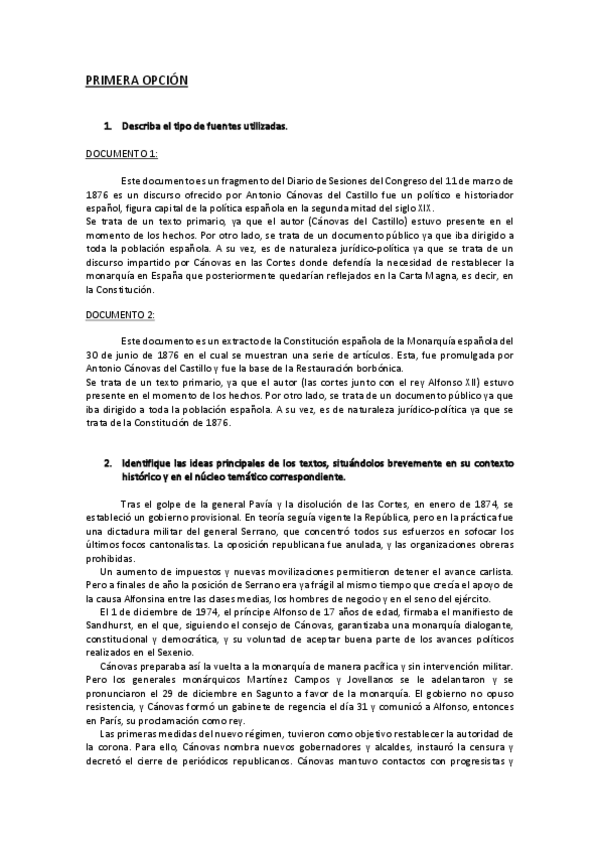 PRIMERA OPCIÓN

1. Describa el tipo de fuentes utilizadas.

DOCUMENTO 1:

Este documento es un fragmento del Diario de Sesiones del Congreso del 11 de marzo de 1876 es un discurso ofrecido por Antonio Cánovas del Castillo fue un político e historiador español, figura capital de la política española en la segunda mitad del siglo XIX.
Se trata de un texto primario, ya que el autor (Cánovas del Castillo) estuvo presente en el momento de los hechos. Por otro lado, se trata de un documento público ya que iba dirigido a toda la población española. A su vez, es de naturaleza jurídico-política ya que se trata de un discurso impartido por Cánovas en las Cortes donde defendía la necesidad de restablecer la monarquía en España que posteriormente quedarían reflejados en la Carta Magna, es decir, en la Constitución.

DOCUMENTO 2:

Este documento es un extracto de la Constitución española de la Monarquía española del 30 de junio de 1876 en el cual se muestran una serie de artículos. Esta, fue promulgada por Antonio Cánovas del Castillo y fue la base de la Restauración borbónica.
Se trata de un texto primario, ya que el autor (las cortes junto con el rey Alfonso XII) estuvo presente en el momento de los hechos. Por otro lado, se trata de un documento público ya que iba dirigido a toda la población española. A su vez, es de naturaleza jurídico-política ya que se trata de la Constitución de 1876.

2. Identifique las ideas principales de los textos, situándolos brevemente en su contexto histórico y en el núcleo temático correspondiente.

Tras el golpe de la general Pavía y la disolución de las Cortes, en enero de 1874, se estableció un gobierno provisional. En teoría seguía vigente la República, pero en la práctica fue una dictadura militar del general Serrano, que concentró todos sus esfuerzos en sofocar los últimos focos cantonalistas. La oposición republicana fue anulada, y las organizaciones obreras prohibidas.
Un aumento de impuestos y nuevas movilizaciones permitieron detener el avance carlista. Pero a finales de año la posición de Serrano era ya frágil al mismo tiempo que crecía el apoyo de la causa Alfonsina entre las clases medias, los hombres de negocio y en el seno del ejército.
El 1 de diciembre de 1974, el príncipe Alfonso de 17 años de edad, firmaba el manifiesto de Sandhurst, en el que, siguiendo el consejo de Cánovas, garantizaba una monarquía dialogante, constitucional y democrática, y su voluntad de aceptar buena parte de los avances políticos realizados en el Sexenio.
Cánovas preparaba así la vuelta a la monarquía de manera pacífica y sin intervención militar. Pero los generales monárquicos Martínez Campos y Jovellanos se le adelantaron y se pronunciaron el 29 de diciembre en Sagunto a favor de la monarquía. El gobierno no opuso resistencia, y Cánovas formó un gabinete de regencia el día 31 y comunicó a Alfonso, entonces en París, su proclamación como rey.
Las primeras medidas del nuevo régimen, tuvieron como objetivo restablecer la autoridad de la corona. Para ello, Cánovas nombra nuevos gobernadores y alcaldes, instauró la censura y decretó el cierre de periódicos republicanos. Cánovas mantuvo contactos con progresistas y